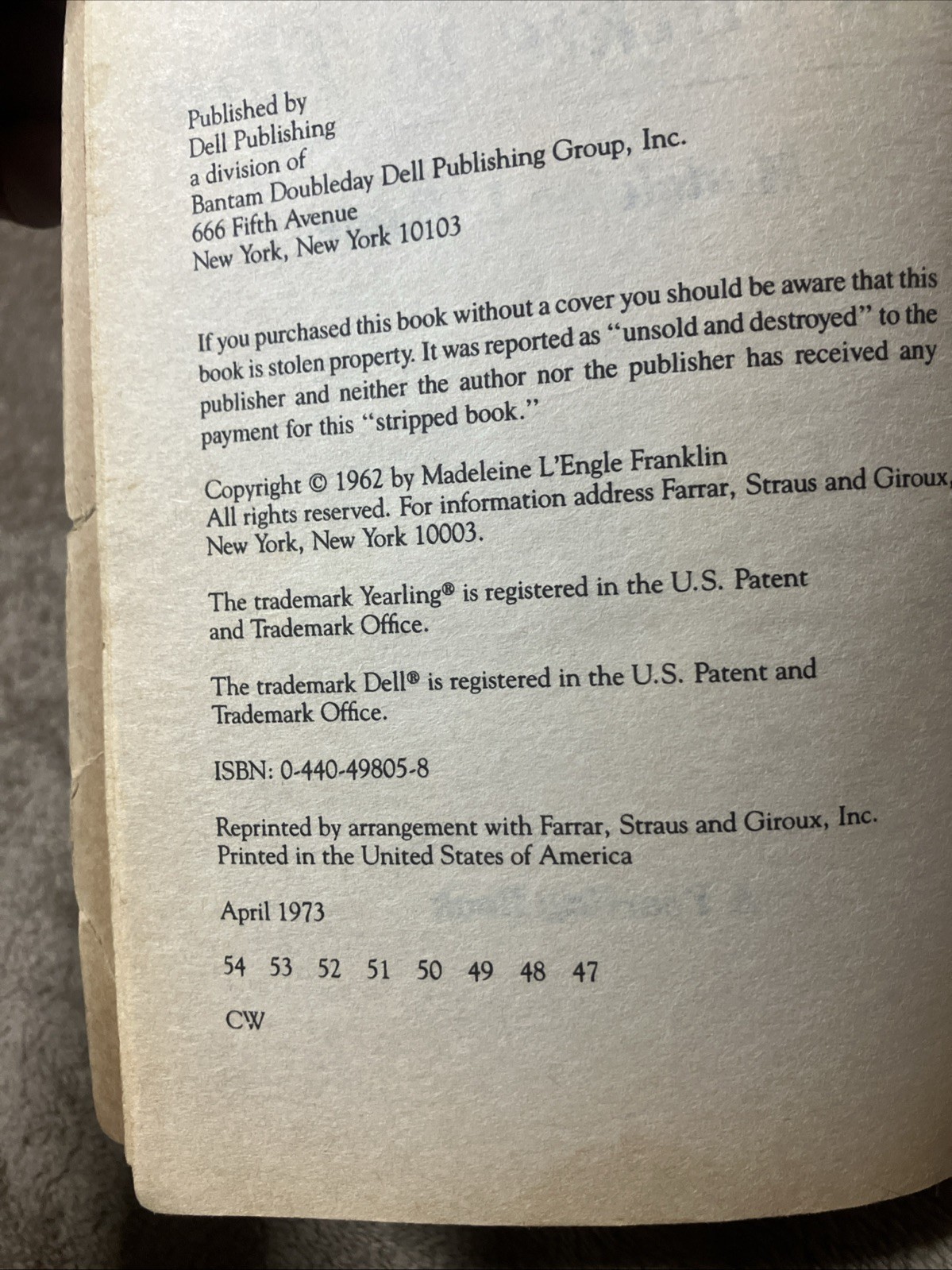 Published by
Dell Publishing
a division of
Bantam Doubleday Dell Publishing Group, Inc.
666 Fifth Avenue
New York, New York 10103

If you purchased this book without a cover you should be aware that this book is stolen property. It was reported as "unsold and destroyed" to the publisher and neither the author nor the publisher has received any payment for this "stripped book."

Copyright © 1962 by Madeleine L'Engle Franklin
All rights reserved. For information address Farrar, Straus and Giroux, New York, New York 10003.

The trademark Yearling® is registered in the U.S. Patent and Trademark Office.

The trademark Dell® is registered in the U.S. Patent and Trademark Office.

ISBN: 0-440-49805-8

Reprinted by arrangement with Farrar, Straus and Giroux, Inc.
Printed in the United States of America

April 1973

54 53 52 51 50 49 48 47

CW